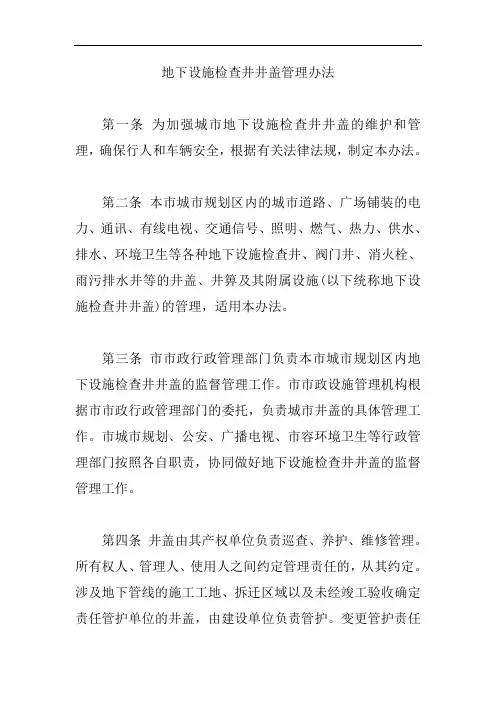 地下设施检查井井盖管理办法

第一条 为加强城市地下设施检查井井盖的维护和管理，确保行人和车辆安全，根据有关法律法规，制定本办法。

第二条 本市城市规划区内的城市道路、广场铺装的电力、通讯、有线电视、交通信号、照明、燃气、热力、供水、排水、环境卫生等各种地下设施检查井、阀门井、消火栓、雨污排水井等的井盖、井箅及其附属设施(以下统称地下设施检查井井盖)的管理，适用本办法。

第三条 市市政行政管理部门负责本市城市规划区内地下设施检查井井盖的监督管理工作。市市政设施管理机构根据市市政行政管理部门的委托，负责城市井盖的具体管理工作。市城市规划、公安、广播电视、市容环境卫生等行政管理部门按照各自职责，协同做好地下设施检查井井盖的监督管理工作。

第四条 井盖由其产权单位负责巡查、养护、维修管理。所有权人、管理人、使用人之间约定管理责任的，从其约定。涉及地下管线的施工工地、拆迁区域以及未经竣工验收确定责任管护单位的井盖，由建设单位负责管护。变更管护责任